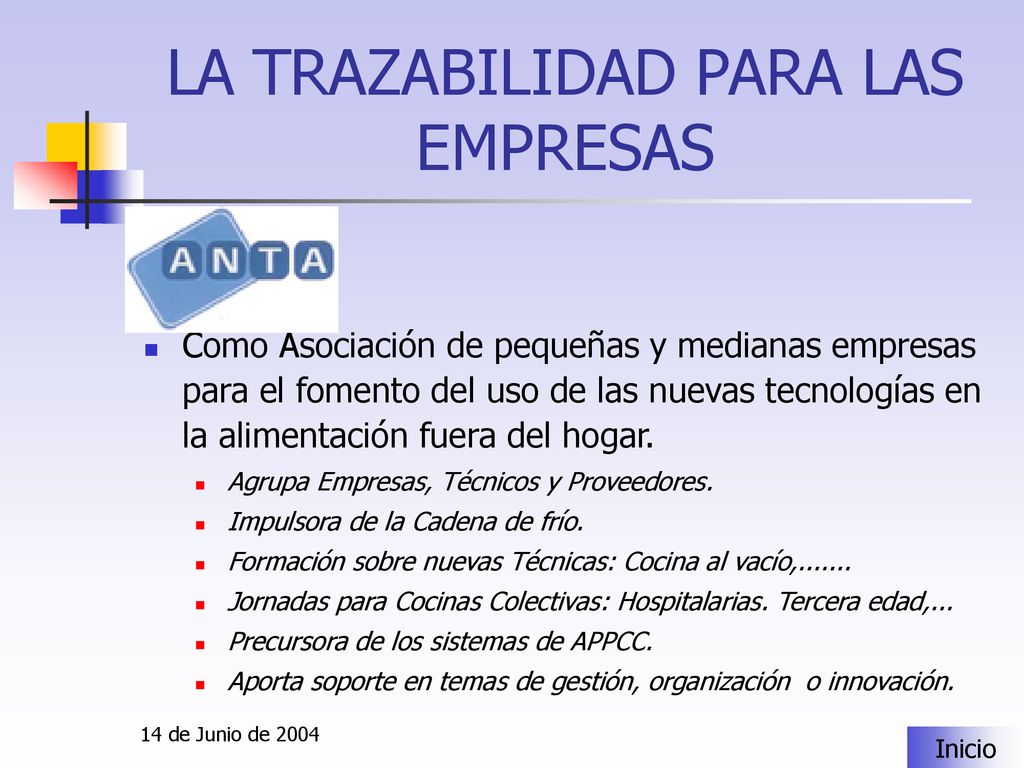 LA TRAZABILIDAD PARA LAS EMPRESAS

ANTA

Como Asociación de pequeñas y medianas empresas para el fomento del uso de las nuevas tecnologías en la alimentación fuera del hogar.

Agrupa Empresas, Técnicos y Proveedores.

Impulsora de la Cadena de frío.

Formación sobre nuevas Técnicas: Cocina al vacío,.......

Jornadas para Cocinas Colectivas: Hospitalarias. Tercera edad,...

Precursora de los sistemas de APPCC.

Aporta soporte en temas de gestión, organización o innovación.

14 de Junio de 2004

Inicio